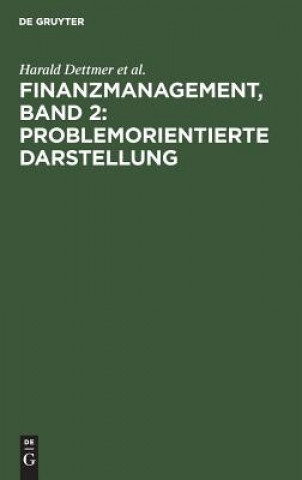 DE GRUYTER

Harald Dettmer et al.

FINANZMANAGEMENT, BAND 2: PROBLEMORIENTIERTE DARSTELLUNG

DE
G